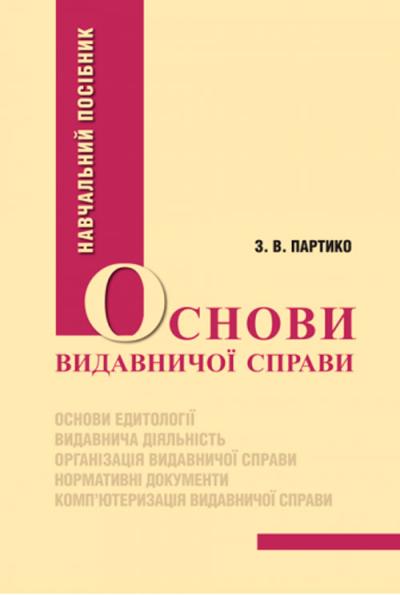 НАВЧАЛЬНИЙ ПОСІБНИК

З. В. ПАРТИКО

ОСНОВИ
ВИДАВНИЧОЇ СПРАВИ

ОСНОВИ ЕДИТОЛОГІЇ
ВИДАВНИЧА ДІЯЛЬНІСТЬ
ОРГАНІЗАЦІЯ ВИДАВНИЧОЇ СПРАВИ
НОРМАТИВНІ ДОКУМЕНТИ
КОМП'ЮТЕРИЗАЦІЯ ВИДАВНИЧОЇ СПРАВИ